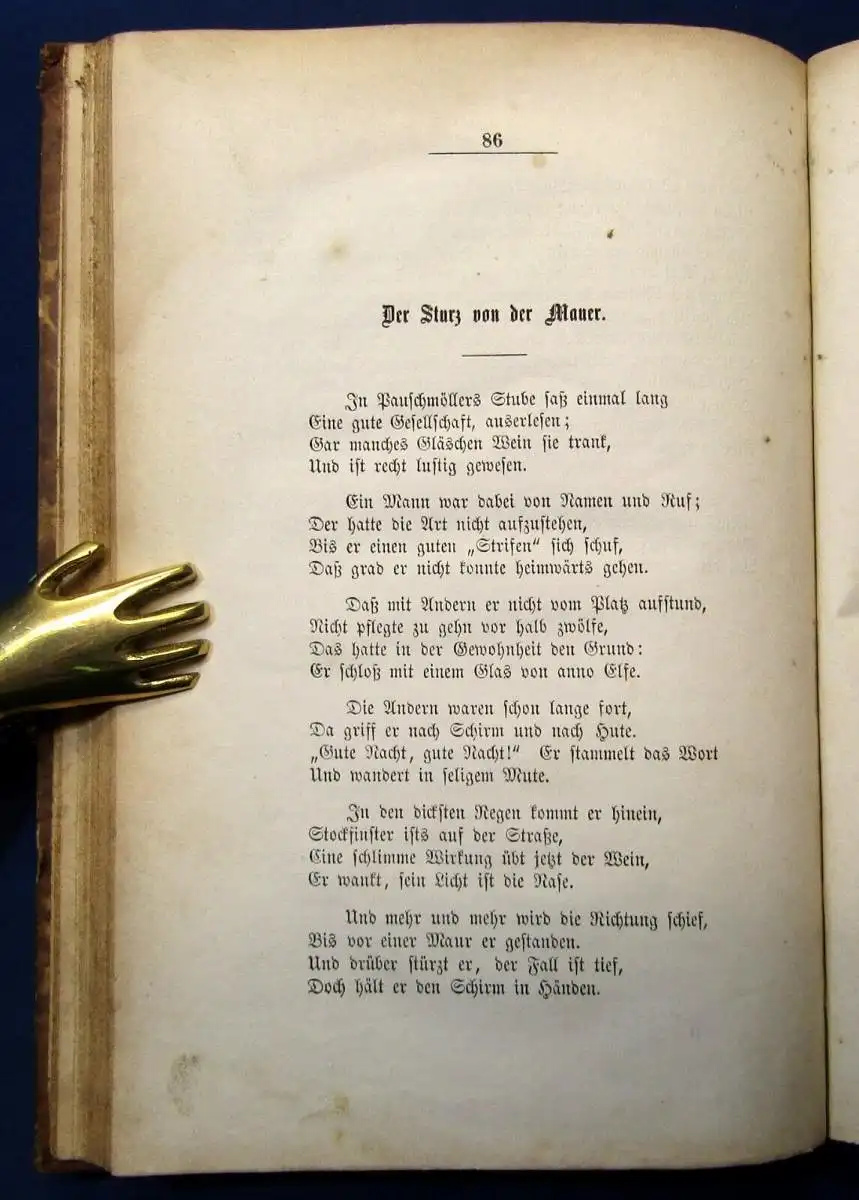 86

Der Sturz von der Mauer.

In Pauschmöllers Stube saß einmal lang
Eine gute Gesellschaft, auserlesen;
Gar manches Gläschen Wein sie trank,
Und ist recht lustig gewesen.

Ein Mann war dabei von Namen und Ruf;
Der hatte die Art nicht aufzustehen,
Bis er einen guten „Strifen“ sich schuf,
Daß grad er nicht konnte heimwärts gehen.

Daß mit Andern er nicht vom Platz aufstund,
Nicht pflegte zu gehn vor halb zwölfe,
Das hatte in der Gewohnheit den Grund:
Er schloß mit einem Glas von anno Elfe.

Die Andern waren schon lange fort,
Da griff er nach Schirm und nach Hute.
„Gute Nacht, gute Nacht!“ Er stammelt das Wort
Und wandert in seligem Mute.

In den dicksten Regen kommt er hinein,
Stockfinster ists auf der Straße,
Eine schlimme Wirkung übt jetzt der Wein,
Er wankt, sein Licht ist die Nase.

Und mehr und mehr wird die Richtung schief,
Bis vor einer Maur er gestanden.
Und drüber stürzt er, der Fall ist tief,
Doch hält er den Schirm in Händen.